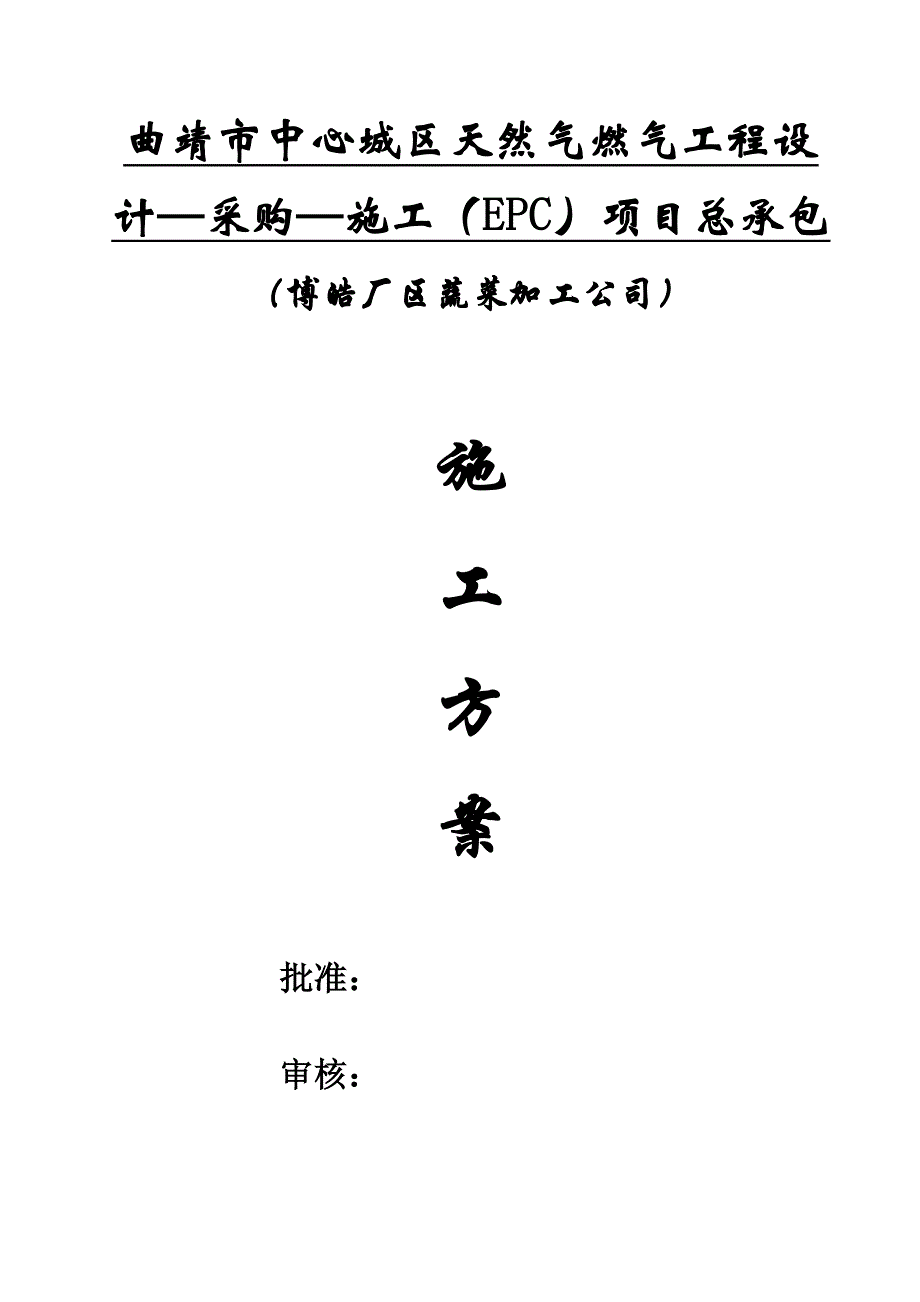 曲靖市中心城区天然气燃气工程设计—采购—施工（EPC）项目总承包

（博皓厂区蔬菜加工公司）

施

工

方

案

批准：

审核：